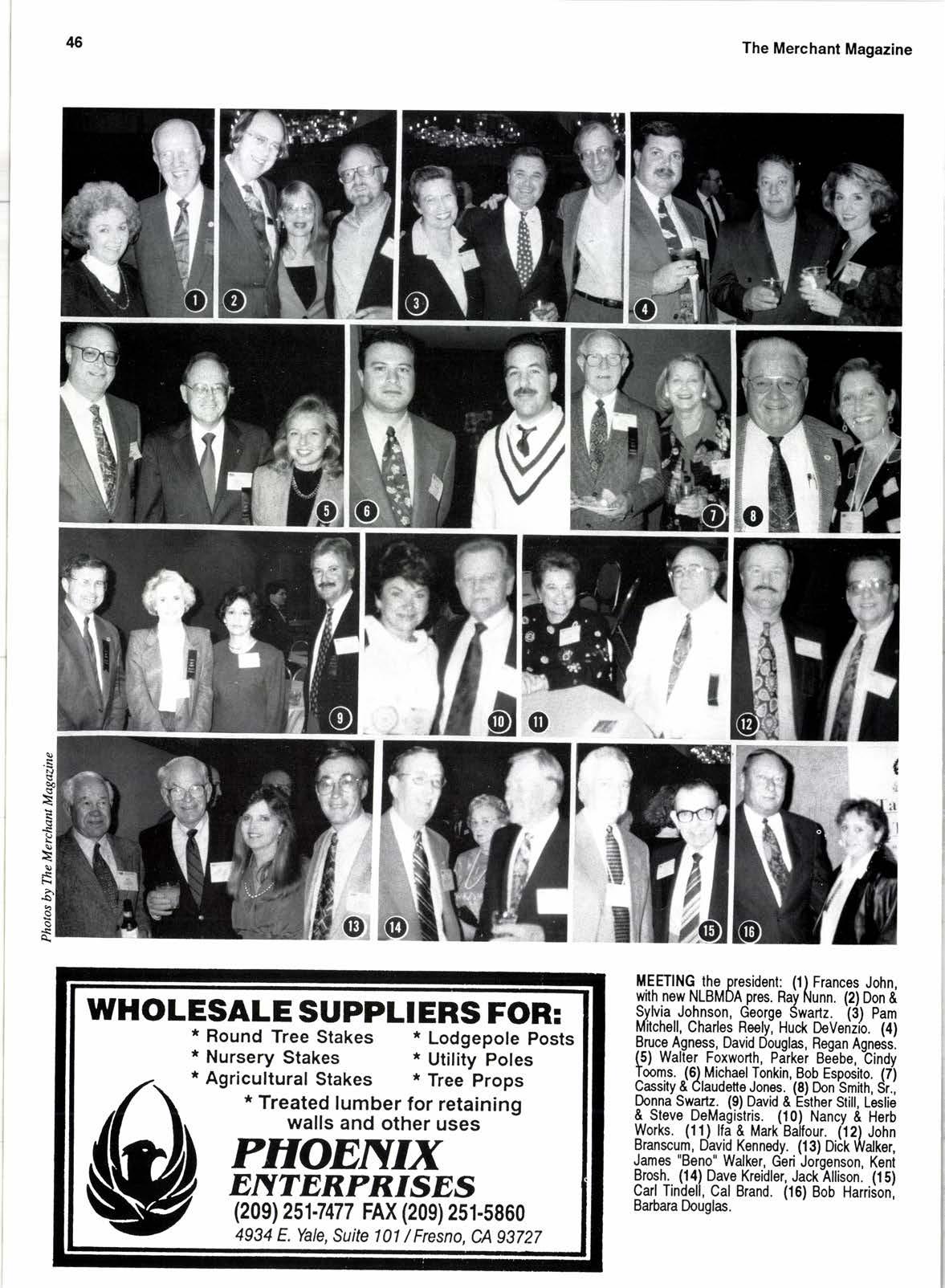 46

The Merchant Magazine

1 2 3 4

5 6 7 8

9 10 11 12

13 14 15 16

Photos by The Merchant Magazine

WHOLESALE SUPPLIERS FOR:
* Round Tree Stakes
* Nursery Stakes
* Agricultural Stakes
* Lodgepole Posts
* Utility Poles
* Tree Props
* Treated lumber for retaining walls and other uses

PHOENIX ENTERPRISES
(209) 251-7477 FAX (209) 251-5860
4934 E. Yale, Suite 101 / Fresno, CA 93727

MEETING the president: (1) Frances John, with new NLBMDA pres. Ray Nunn. (2) Don & Sylvia Johnson, George Swartz. (3) Pam Mitchell, Charles Reely, Huck DeVenzio. (4) Bruce Agness, David Douglas, Regan Agness. (5) Walter Foxworth, Parker Beebe, Cindy Tooms. (6) Michael Tonkin, Bob Esposito. (7) Cassity & Claudette Jones. (8) Don Smith, Sr., Donna Swartz. (9) David & Esther Still, Leslie & Steve DeMagistris. (10) Nancy & Herb Works. (11) Ifa & Mark Balfour. (12) John Branscum, David Kennedy. (13) Dick Walker, James "Beno" Walker, Geri Jorgenson, Kent Brosh. (14) Dave Kreidler, Jack Allison. (15) Carl Tindell, Cal Brand. (16) Bob Harrison, Barbara Douglas.